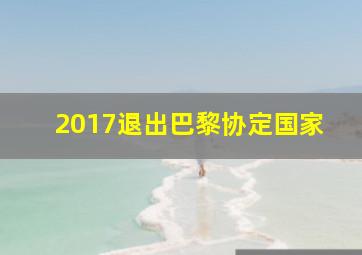 2017退出巴黎协定国家